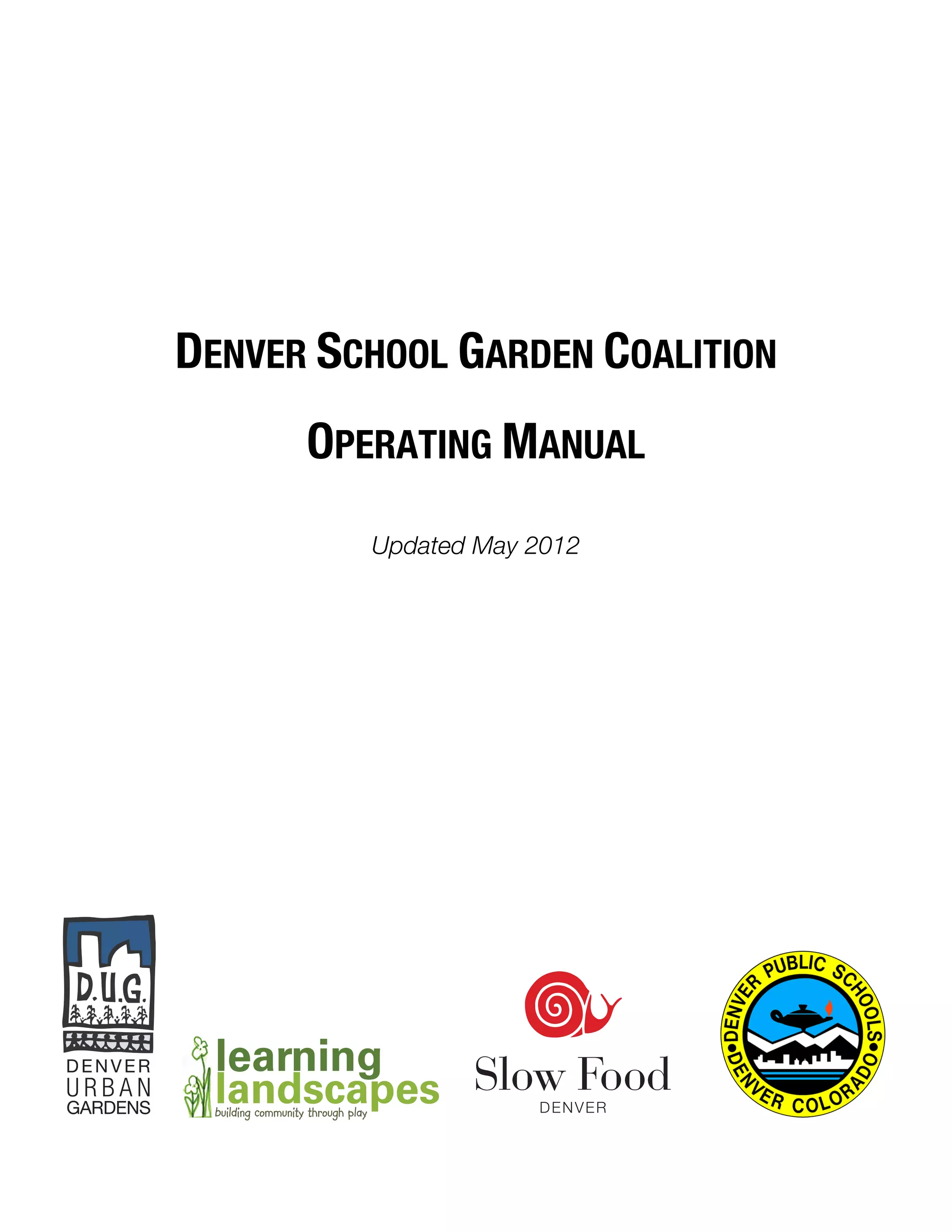 DENVER SCHOOL GARDEN COALITION

OPERATING MANUAL

Updated May 2012

D.U.G.

DENVER
URBAN
GARDENS

learning
landscapes
building community through play

Slow Food
DENVER

DENVER PUBLIC SCHOOLS
DENVER COLORADO